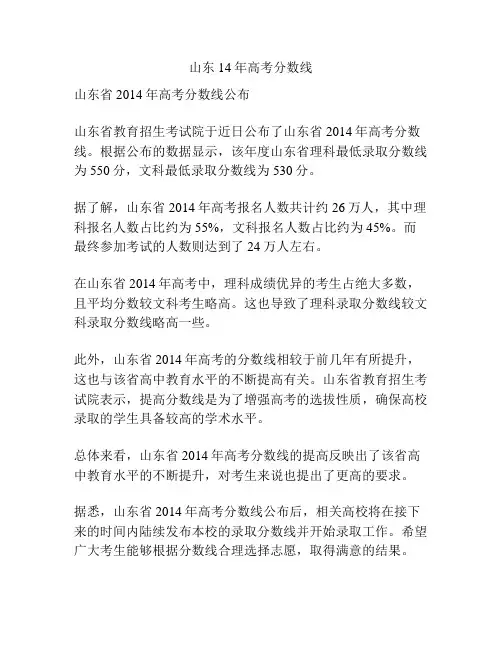 山东 14 年高考分数线

山东省 2014 年高考分数线公布

山东省教育招生考试院于近日公布了山东省 2014 年高考分数线。根据公布的数据显示，该年度山东省理科最低录取分数线为 550 分，文科最低录取分数线为 530 分。

据了解，山东省 2014 年高考报名人数共计约 26 万人，其中理科报名人数占比约为 55%，文科报名人数占比约为 45%。而最终参加考试的人数则达到了 24 万人左右。

在山东省 2014 年高考中，理科成绩优异的考生占绝大多数，且平均分数较文科考生略高。这也导致了理科录取分数线较文科录取分数线略高一些。

此外，山东省 2014 年高考的分数线相较于前几年有所提升，这也与该省高中教育水平的不断提高有关。山东省教育招生考试院表示，提高分数线是为了增强高考的选拔性质，确保高校录取的学生具备较高的学术水平。

总体来看，山东省 2014 年高考分数线的提高反映出了该省高中教育水平的不断提升，对考生来说也提出了更高的要求。

据悉，山东省 2014 年高考分数线公布后，相关高校将在接下来的时间内陆续发布本校的录取分数线并开始录取工作。希望广大考生能够根据分数线合理选择志愿，取得满意的结果。